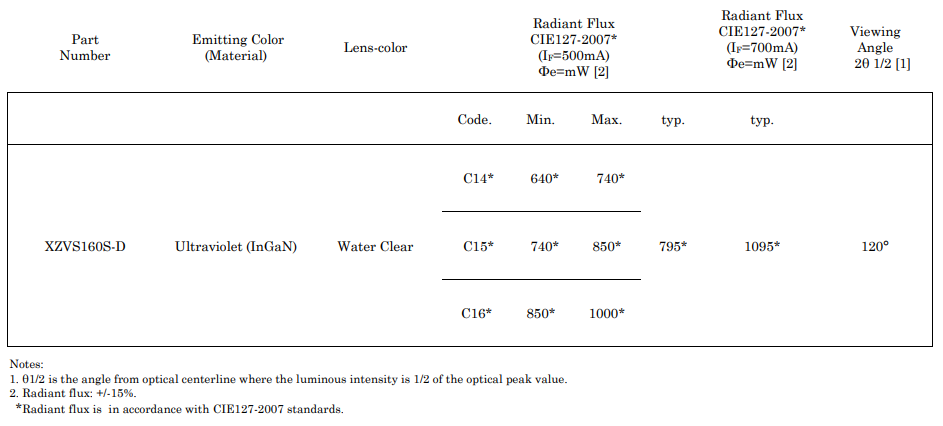 | Part Number | Emitting Color (Material) | Lens-color | Radiant Flux CIE127-2007* ($I_F$=500mA) Φe=mW [2] | | | | Radiant Flux CIE127-2007* ($I_F$=700mA) Φe=mW [2] | Viewing Angle 2θ 1/2 [1] |
|---|---|---|---|---|---|---|---|---|
| | | | Code. | Min. | Max. | typ. | typ. | |
| XZVS160S-D | Ultraviolet (InGaN) | Water Clear | C14* | 640* | 740* | 795* | 1095* | 120° |
| | | | C15* | 740* | 850* | | | |
| | | | C16* | 850* | 1000* | | | |

Notes:
1. θ1/2 is the angle from optical centerline where the luminous intensity is 1/2 of the optical peak value.
2. Radiant flux: +/-15%.
*Radiant flux is in accordance with CIE127-2007 standards.